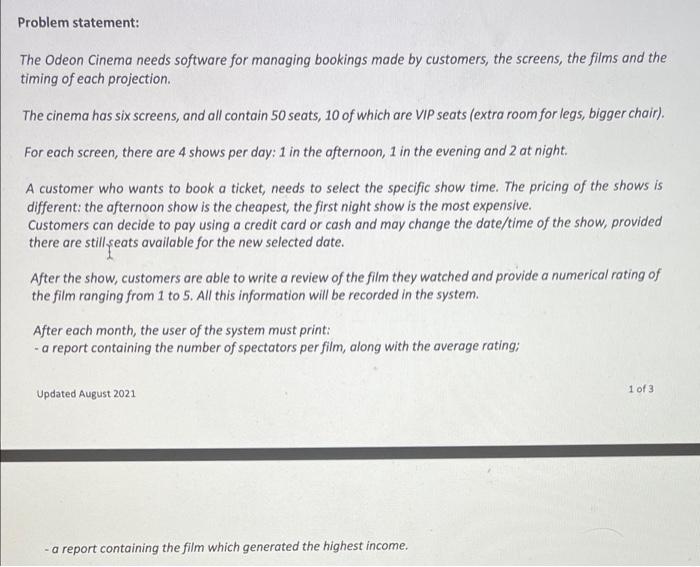 Problem statement:

The Odeon Cinema needs software for managing bookings made by customers, the screens, the films and the timing of each projection.

The cinema has six screens, and all contain 50 seats, 10 of which are VIP seats (extra room for legs, bigger chair).

For each screen, there are 4 shows per day: 1 in the afternoon, 1 in the evening and 2 at night.

A customer who wants to book a ticket, needs to select the specific show time. The pricing of the shows is different: the afternoon show is the cheapest, the first night show is the most expensive.
Customers can decide to pay using a credit card or cash and may change the date/time of the show, provided there are still seats available for the new selected date.

After the show, customers are able to write a review of the film they watched and provide a numerical rating of the film ranging from 1 to 5. All this information will be recorded in the system.

After each month, the user of the system must print:
- a report containing the number of spectators per film, along with the average rating;

Updated August 2021

1 of 3

- a report containing the film which generated the highest income.